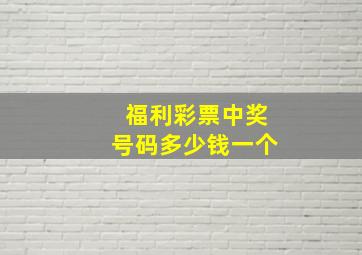 福利彩票中奖
号码多少钱一个